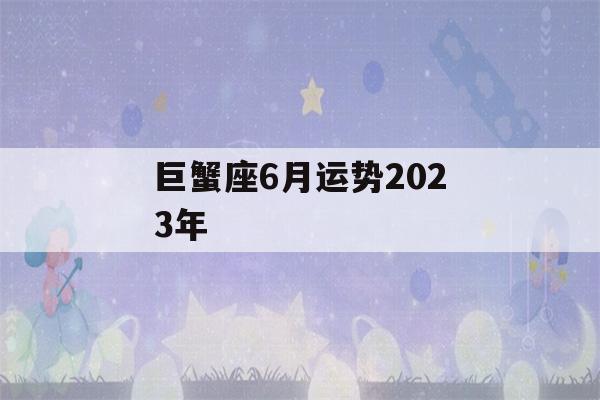 巨蟹座6月运势2023年